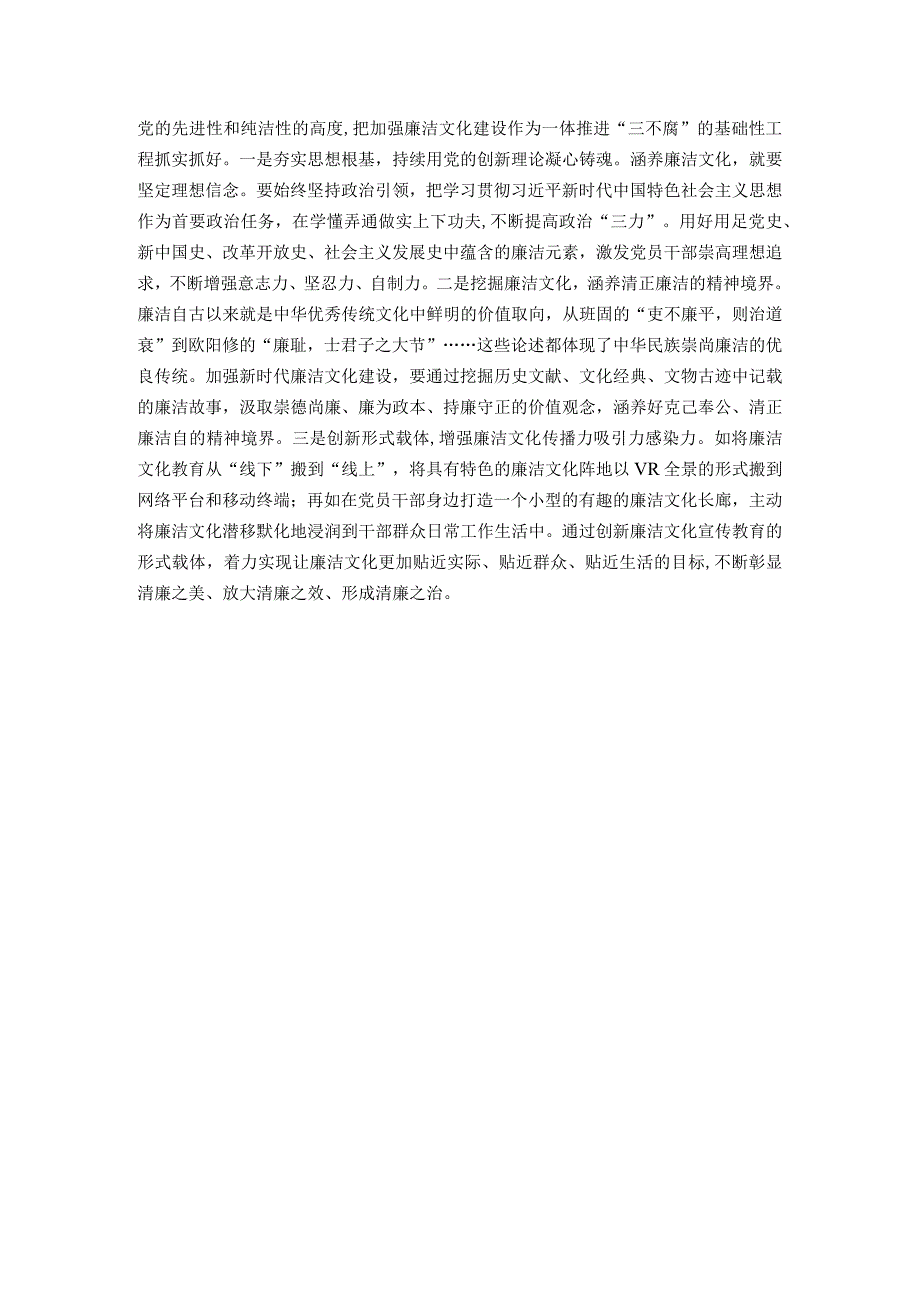 党的先进性和纯洁性的高度,把加强廉洁文化建设作为一体推进“三不腐”的基础性工程抓实抓好。一是夯实思想根基，持续用党的创新理论凝心铸魂。涵养廉洁文化，就要坚定理想信念。要始终坚持政治引领，把学习贯彻习近平新时代中国特色社会主义思想作为首要政治任务，在学懂弄通做实上下功夫,不断提高政治“三力”。用好用足党史、新中国史、改革开放史、社会主义发展史中蕴含的廉洁元素，激发党员干部崇高理想追求，不断增强意志力、坚忍力、自制力。二是挖掘廉洁文化，涵养清正廉洁的精神境界。廉洁自古以来就是中华优秀传统文化中鲜明的价值取向，从班固的“吏不廉平，则治道衰”到欧阳修的“廉耻，士君子之大节”……这些论述都体现了中华民族崇尚廉洁的优良传统。加强新时代廉洁文化建设，要通过挖掘历史文献、文化经典、文物古迹中记载的廉洁故事，汲取崇德尚廉、廉为政本、持廉守正的价值观念，涵养好克己奉公、清正廉洁自的精神境界。三是创新形式载体,增强廉洁文化传播力吸引力感染力。如将廉洁文化教育从“线下”搬到“线上”，将具有特色的廉洁文化阵地以VR全景的形式搬到网络平台和移动终端；再如在党员干部身边打造一个小型的有趣的廉洁文化长廊，主动将廉洁文化潜移默化地浸润到干部群众日常工作生活中。通过创新廉洁文化宣传教育的形式载体，着力实现让廉洁文化更加贴近实际、贴近群众、贴近生活的目标,不断彰显清廉之美、放大清廉之效、形成清廉之治。